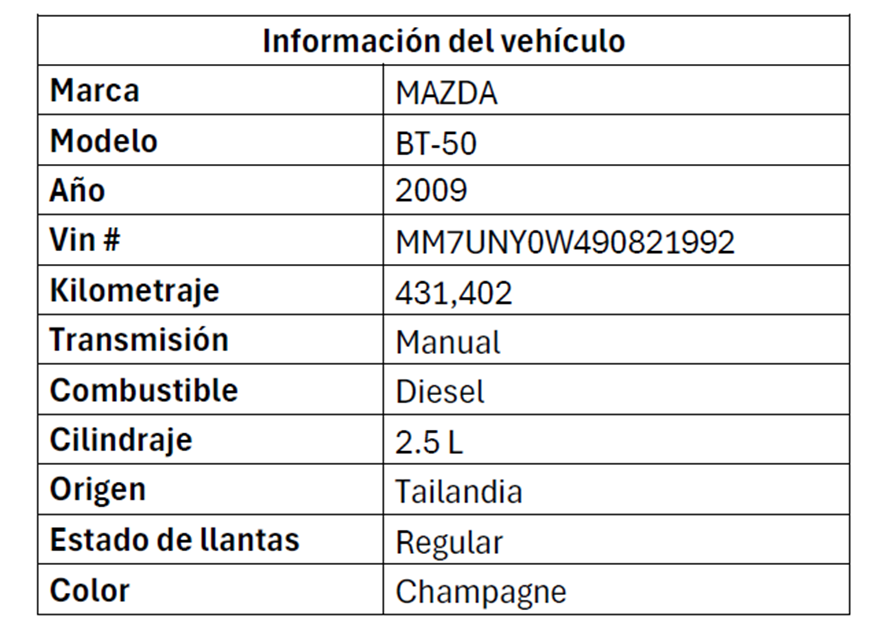 | Información del vehículo | |
|---|---|
| Marca | MAZDA |
| Modelo | BT-50 |
| Año | 2009 |
| Vin # | MM7UNY0W490821992 |
| Kilometraje | 431,402 |
| Transmisión | Manual |
| Combustible | Diesel |
| Cilindraje | 2.5 L |
| Origen | Tailandia |
| Estado de llantas | Regular |
| Color | Champagne |